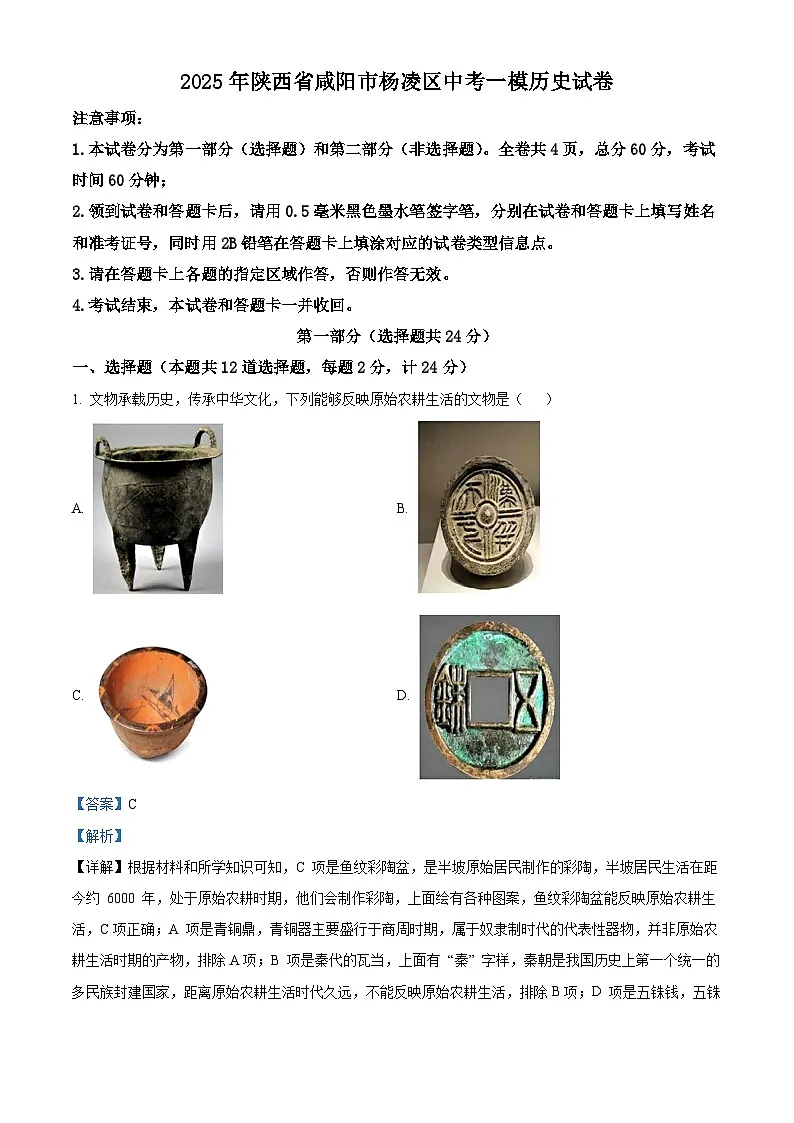 2025年陕西省咸阳市杨凌区中考一模历史试卷

注意事项：

1.本试卷分为第一部分（选择题）和第二部分（非选择题）。全卷共4页，总分60分，考试时间60分钟；

2.领到试卷和答题卡后，请用0.5毫米黑色墨水笔签字笔，分别在试卷和答题卡上填写姓名和准考证号，同时用2B铅笔在答题卡上填涂对应的试卷类型信息点。

3.请在答题卡上各题的指定区域作答，否则作答无效。

4.考试结束，本试卷和答题卡一并收回。

第一部分（选择题共24分）

一、选择题（本题共12道选择题，每题2分，计24分）

1. 文物承载历史，传承中华文化，下列能够反映原始农耕生活的文物是（　）

A.

B.

C.

D.

【答案】C

【解析】

【详解】根据材料和所学知识可知，C 项是鱼纹彩陶盆，是半坡原始居民制作的彩陶，半坡居民生活在距今约 6000 年，处于原始农耕时期，他们会制作彩陶，上面绘有各种图案，鱼纹彩陶盆能反映原始农耕生活，C项正确；A 项是青铜鼎，青铜器主要盛行于商周时期，属于奴隶制时代的代表性器物，并非原始农耕生活时期的产物，排除A项；B 项是秦代的瓦当，上面有“秦”字样，秦朝是我国历史上第一个统一的多民族封建国家，距离原始农耕生活时代久远，不能反映原始农耕生活，排除B项；D 项是五铢钱，五铢